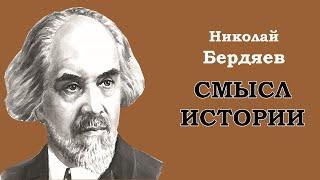 Николай Бердяев

СМЫСЛ ИСТОРИИ